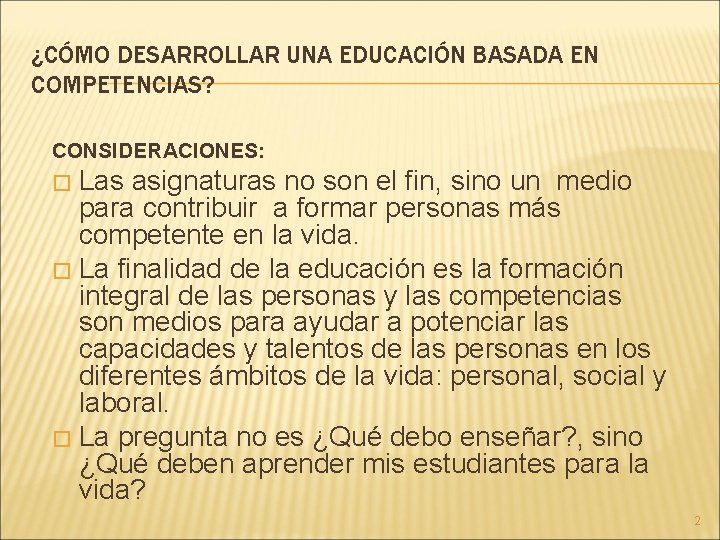 ¿CÓMO DESARROLLAR UNA EDUCACIÓN BASADA EN COMPETENCIAS?

CONSIDERACIONES:

Las asignaturas no son el fin, sino un medio para contribuir a formar personas más competente en la vida.

La finalidad de la educación es la formación integral de las personas y las competencias son medios para ayudar a potenciar las capacidades y talentos de las personas en los diferentes ámbitos de la vida: personal, social y laboral.

La pregunta no es ¿Qué debo enseñar?, sino ¿Qué deben aprender mis estudiantes para la vida?

2